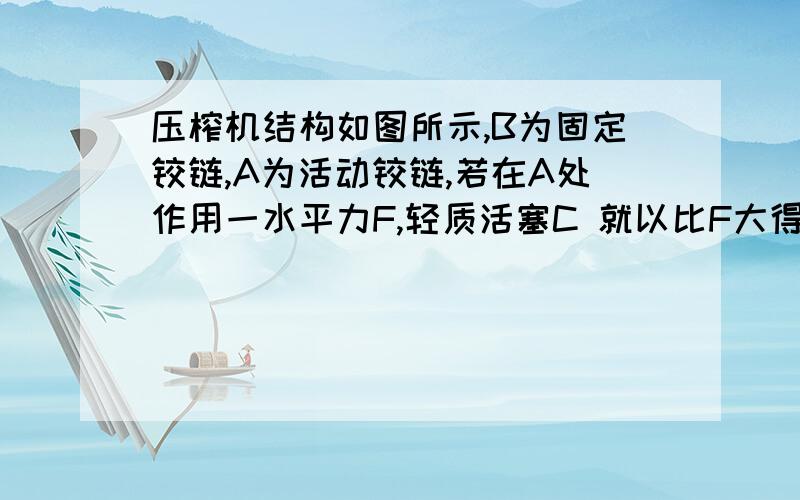 压榨机结构如图所示,B为固定铰链,A为活动铰链,若在A处作用一水平力F,轻质活塞C 就以比F大得